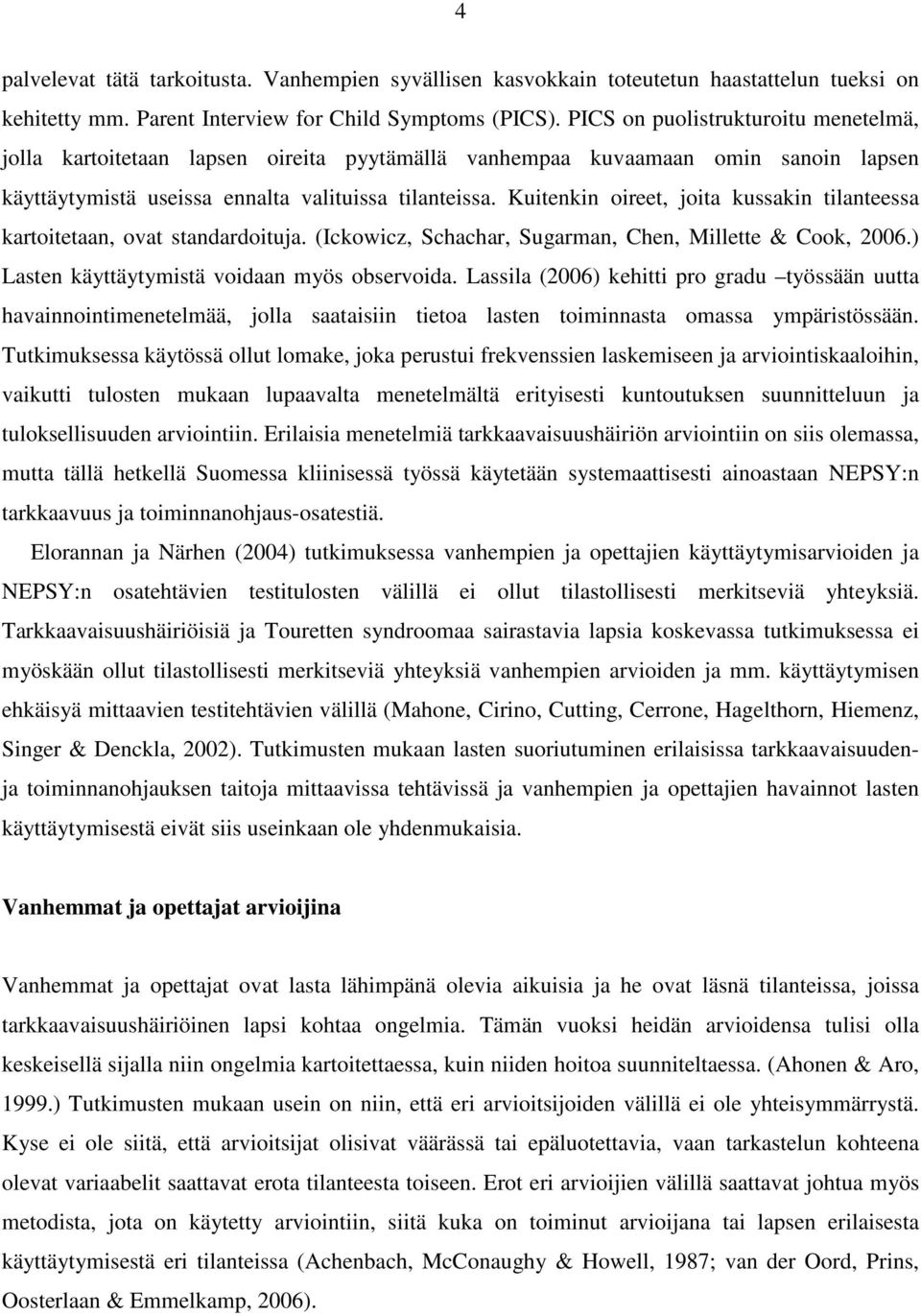 4

palvelevat tätä tarkoitusta. Vanhempien syvällisen kasvokkain toteutetun haastattelun tueksi on kehitetty mm. Parent Interview for Child Symptoms (PICS). PICS on puolistrukturoitu menetelmä, jolla kartoitetaan lapsen oireita pyytämällä vanhempaa kuvaamaan omin sanoin lapsen käyttäytymistä useissa ennalta valituissa tilanteissa. Kuitenkin oireet, joita kussakin tilanteessa kartoitetaan, ovat standardoituja. (Ickowicz, Schachar, Sugarman, Chen, Millette & Cook, 2006.) Lasten käyttäytymistä voidaan myös observoida. Lassila (2006) kehitti pro gradu –työssään uutta havainnointimenetelmää, jolla saataisiin tietoa lasten toiminnasta omassa ympäristössään. Tutkimuksessa käytössä ollut lomake, joka perustui frekvenssien laskemiseen ja arviointiskaaloihin, vaikutti tulosten mukaan lupaavalta menetelmältä erityisesti kuntoutuksen suunnitteluun ja tuloksellisuuden arviointiin. Erilaisia menetelmiä tarkkaavaisuushäiriön arviointiin on siis olemassa, mutta tällä hetkellä Suomessa kliinisessä työssä käytetään systemaattisesti ainoastaan NEPSY:n tarkkaavuus ja toiminnanohjaus-osatestiä.

Elorannan ja Närhen (2004) tutkimuksessa vanhempien ja opettajien käyttäytymisarvioiden ja NEPSY:n osatehtävien testitulosten välillä ei ollut tilastollisesti merkitseviä yhteyksiä. Tarkkaavaisuushäiriöisiä ja Touretten syndroomaa sairastavia lapsia koskevassa tutkimuksessa ei myöskään ollut tilastollisesti merkitseviä yhteyksiä vanhempien arvioiden ja mm. käyttäytymisen ehkäisyä mittaavien testitehtävien välillä (Mahone, Cirino, Cutting, Cerrone, Hagelthorn, Hiemenz, Singer & Denckla, 2002). Tutkimusten mukaan lasten suoriutuminen erilaisissa tarkkaavaisuuden- ja toiminnanohjauksen taitoja mittaavissa tehtävissä ja vanhempien ja opettajien havainnot lasten käyttäytymisestä eivät siis useinkaan ole yhdenmukaisia.

Vanhemmat ja opettajat arvioijina

Vanhemmat ja opettajat ovat lasta lähimpänä olevia aikuisia ja he ovat läsnä tilanteissa, joissa tarkkaavaisuushäiriöinen lapsi kohtaa ongelmia. Tämän vuoksi heidän arvioidensa tulisi olla keskeisellä sijalla niin ongelmia kartoitettaessa, kuin niiden hoitoa suunniteltaessa. (Ahonen & Aro, 1999.) Tutkimusten mukaan usein on niin, että eri arvioitsijoiden välillä ei ole yhteisymmärrystä. Kyse ei ole siitä, että arvioitsijat olisivat väärässä tai epäluotettavia, vaan tarkastelun kohteena olevat variaabelit saattavat erota tilanteesta toiseen. Erot eri arvioijien välillä saattavat johtua myös metodista, jota on käytetty arviointiin, siitä kuka on toiminut arvioijana tai lapsen erilaisesta käyttäytymisestä eri tilanteissa (Achenbach, McConaughy & Howell, 1987; van der Oord, Prins, Oosterlaan & Emmelkamp, 2006).